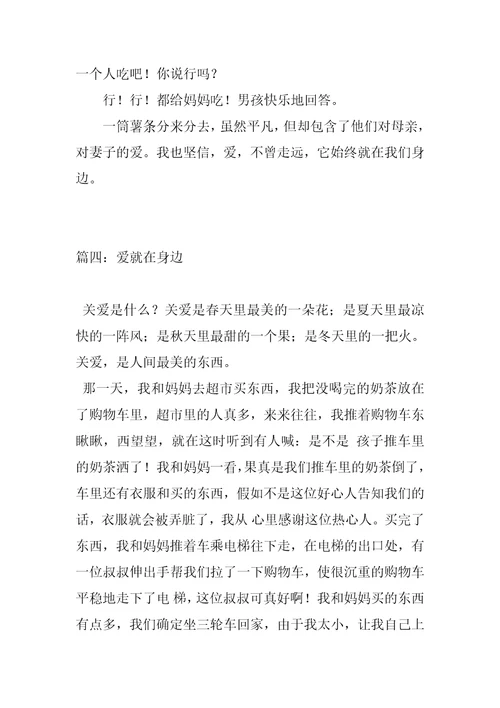 一个人吃吧！你说行吗？

行！行！都给妈妈吃！男孩快乐地回答。

一筒薯条分来分去，虽然平凡，但却包含了他们对母亲，对妻子的爱。我也坚信，爱，不曾走远，它始终就在我们身边。

篇四：爱就在身边

关爱是什么？关爱是春天里最美的一朵花；是夏天里最凉快的一阵风；是秋天里最甜的一个果；是冬天里的一把火。关爱，是人间最美的东西。

那一天，我和妈妈去超市买东西，我把没喝完的奶茶放在了购物车里，超市里的人真多，来来往往，我推着购物车东瞅瞅，西望望，就在这时听到有人喊：是不是 孩子推车里的奶茶洒了！我和妈妈一看，果真是我们推车里的奶茶倒了，车里还有衣服和买的东西，假如不是这位好心人告知我们的话，衣服就会被弄脏了，我从 心里感谢这位热心人。买完了东西，我和妈妈推着车乘电梯往下走，在电梯的出口处，有一位叔叔伸出手帮我们拉了一下购物车，使很沉重的购物车平稳地走下了电 梯，这位叔叔可真好啊！我和妈妈买的东西有点多，我们确定坐三轮车回家，由于我太小，让我自己上